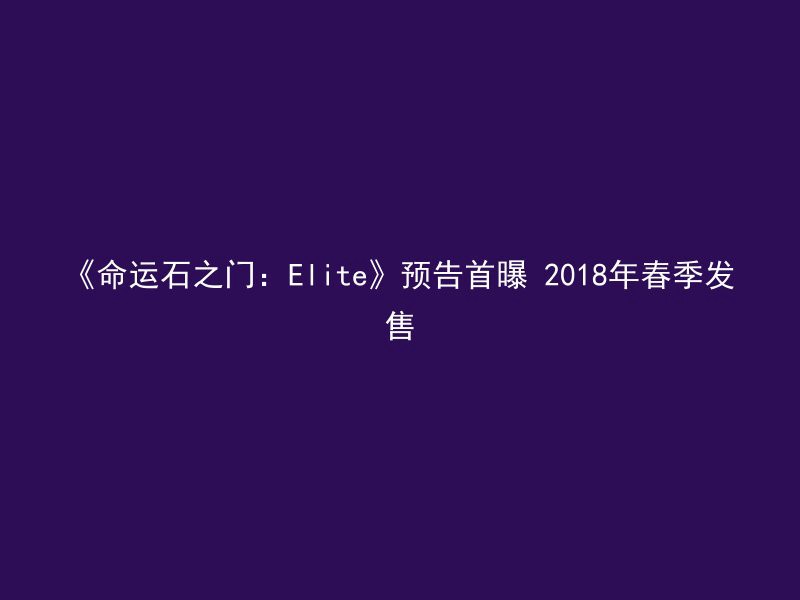 《命运石之门：Elite》预告首曝 2018年春季发售